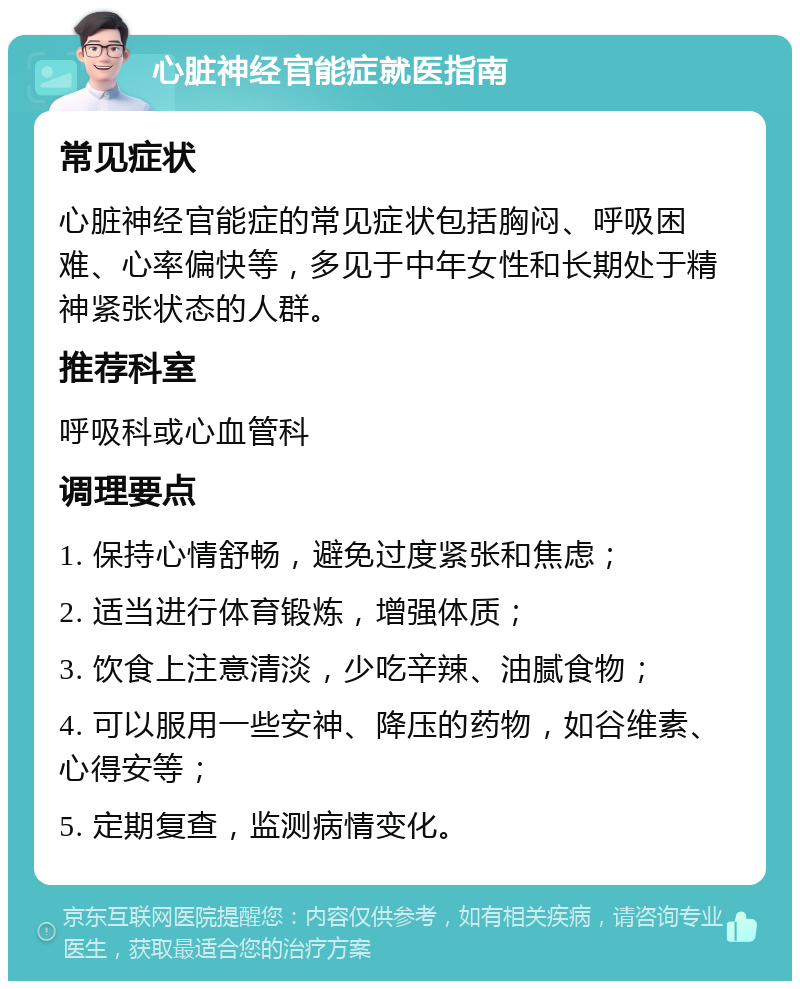 心脏神经官能症就医指南

常见症状

心脏神经官能症的常见症状包括胸闷、呼吸困难、心率偏快等，多见于中年女性和长期处于精神紧张状态的人群。

推荐科室

呼吸科或心血管科

调理要点

1. 保持心情舒畅，避免过度紧张和焦虑；

2. 适当进行体育锻炼，增强体质；

3. 饮食上注意清淡，少吃辛辣、油腻食物；

4. 可以服用一些安神、降压的药物，如谷维素、心得安等；

5. 定期复查，监测病情变化。

京东互联网医院提醒您：内容仅供参考，如有相关疾病，请咨询专业医生，获取最适合您的治疗方案